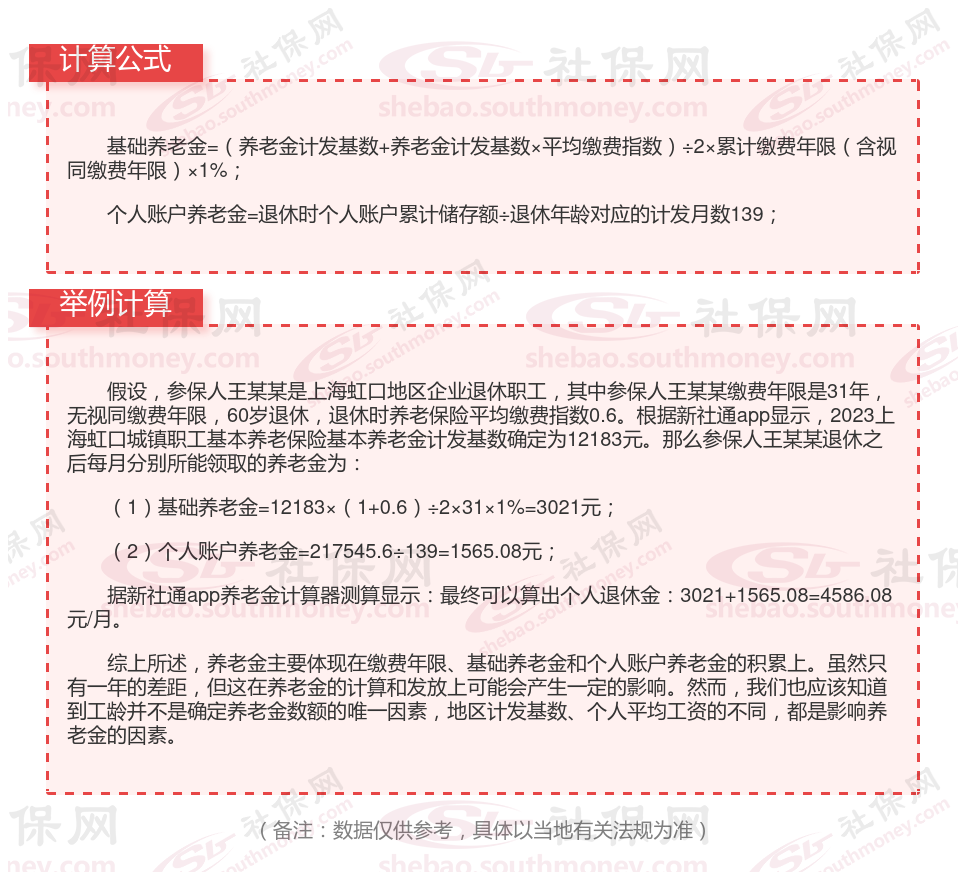 计算公式

基础养老金=（养老金计发基数+养老金计发基数×平均缴费指数）÷2×累计缴费年限（含视同缴费年限）×1%；

个人账户养老金=退休时个人账户累计储存额÷退休年龄对应的计发月数139；

举例计算

假设，参保人王某某是上海虹口地区企业退休职工，其中参保人王某某缴费年限是31年，无视同缴费年限，60岁退休，退休时养老保险平均缴费指数0.6。根据新社通app显示，2023上海虹口城镇职工基本养老保险基本养老金计发基数确定为12183元。那么参保人王某某退休之后每月分别所能领取的养老金为：

（1）基础养老金=12183×（1+0.6）÷2×31×1%=3021元；

（2）个人账户养老金=217545.6÷139=1565.08元；

据新社通app养老金计算器测算显示：最终可以算出个人退休金：3021+1565.08=4586.08元/月。

综上所述，养老金主要体现在缴费年限、基础养老金和个人账户养老金的积累上。虽然只有一年的差距，但这在养老金的计算和发放上可能会产生一定的影响。然而，我们也应该知道到工龄并不是确定养老金数额的唯一因素，地区计发基数、个人平均工资的不同，都是影响养老金的因素。

（备注：数据仅供参考，具体以当地有关法规为准）

社保网 shebao.southmoney.com